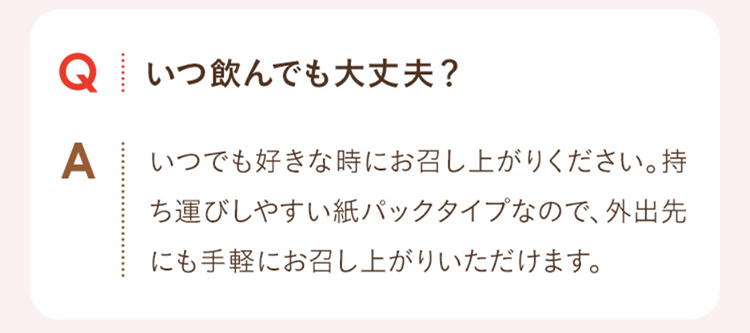 Q いつ飲んでも大丈夫？

A いつでも好きな時にお召し上がりください。持ち運びしやすい紙パックタイプなので、外出先にも手軽にお召し上がりいただけます。